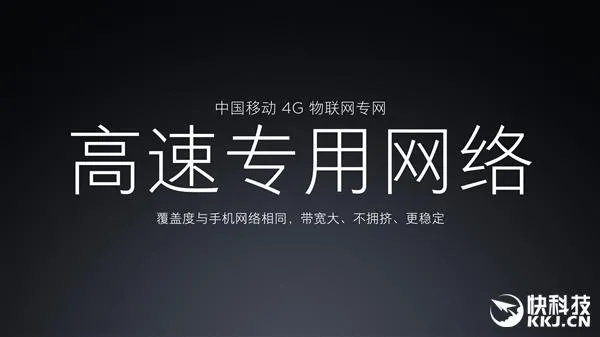 中国移动 4G 物联网专网

高速专用网络

覆盖度与手机网络相同，带宽大、不拥挤、更稳定

快科技
KKJ.CN